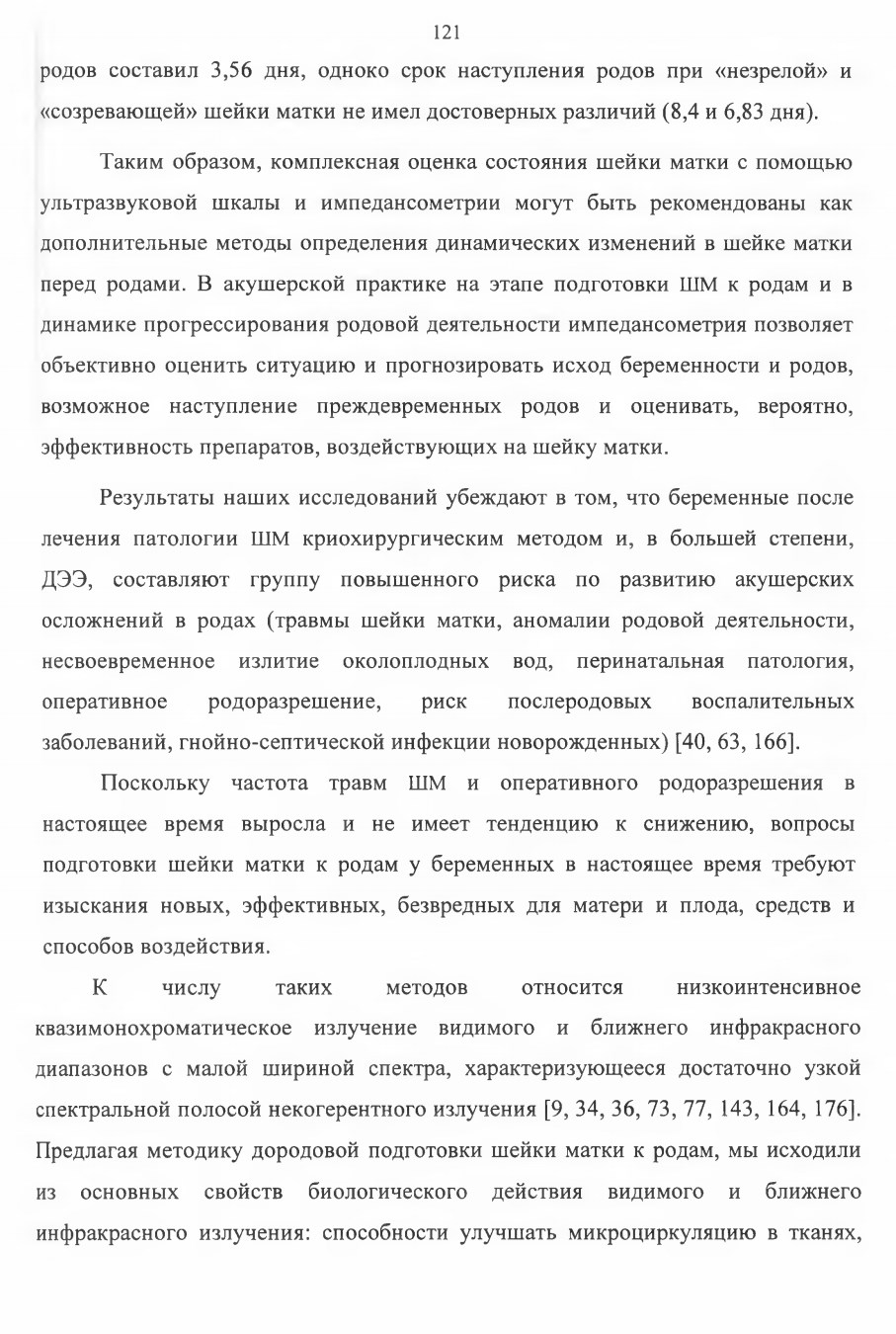 121

родов составил 3,56 дня, одноко срок наступления родов при «незрелой» и «созревающей» шейки матки не имел достоверных различий (8,4 и 6,83 дня).

Таким образом, комплексная оценка состояния шейки матки с помощью ультразвуковой шкалы и импедансометрии могут быть рекомендованы как дополнительные методы определения динамических изменений в шейке матки перед родами. В акушерской практике на этапе подготовки ШМ к родам и в динамике прогрессирования родовой деятельности импедансометрия позволяет объективно оценить ситуацию и прогнозировать исход беременности и родов, возможное наступление преждевременных родов и оценивать, вероятно, эффективность препаратов, воздействующих на шейку матки.

Результаты наших исследований убеждают в том, что беременные после лечения патологии ШМ криохирургическим методом и, в большей степени, ДЭЭ, составляют группу повышенного риска по развитию акушерских осложнений в родах (травмы шейки матки, аномалии родовой деятельности, несвоевременное излитие околоплодных вод, перинатальная патология, оперативное родоразрешение, риск послеродовых воспалительных заболеваний, гнойно-септической инфекции новорожденных) [40, 63, 166].

Поскольку частота травм ШМ и оперативного родоразрешения в настоящее время выросла и не имеет тенденцию к снижению, вопросы подготовки шейки матки к родам у беременных в настоящее время требуют изыскания новых, эффективных, безвредных для матери и плода, средств и способов воздействия.

К числу таких методов относится низкоинтенсивное квазимонохроматическое излучение видимого и ближнего инфракрасного диапазонов с малой шириной спектра, характеризующееся достаточно узкой спектральной полосой некогерентного излучения [9, 34, 36, 73, 77, 143, 164, 176]. Предлагая методику дородовой подготовки шейки матки к родам, мы исходили из основных свойств биологического действия видимого и ближнего инфракрасного излучения: способности улучшать микроциркуляцию в тканях,